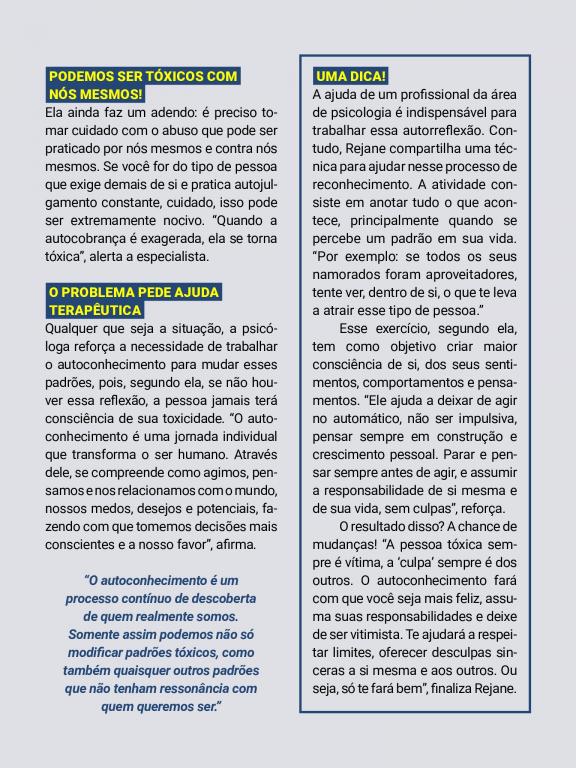 PODEMOS SER TÓXICOS COM NÓS MESMOS!

Ela ainda faz um adendo: é preciso tomar cuidado com o abuso que pode ser praticado por nós mesmos e contra nós mesmos. Se você for do tipo de pessoa que exige demais de si e pratica autojulgamento constante, cuidado, isso pode ser extremamente nocivo. "Quando a autocobrança é exagerada, ela se torna tóxica", alerta a especialista.

O PROBLEMA PEDE AJUDA TERAPÊUTICA

Qualquer que seja a situação, a psicóloga reforça a necessidade de trabalhar o autoconhecimento para mudar esses padrões, pois, segundo ela, se não houver essa reflexão, a pessoa jamais terá consciência de sua toxicidade. "O autoconhecimento é uma jornada individual que transforma o ser humano. Através dele, se compreende como agimos, pensamos e nos relacionamos com o mundo, nossos medos, desejos e potenciais, fazendo com que tomemos decisões mais conscientes e a nosso favor", afirma.

"O autoconhecimento é um processo contínuo de descoberta de quem realmente somos. Somente assim podemos não só modificar padrões tóxicos, como também quaisquer outros padrões que não tenham ressonância com quem queremos ser."

UMA DICA!

A ajuda de um profissional da área de psicologia é indispensável para trabalhar essa autorreflexão. Contudo, Rejane compartilha uma técnica para ajudar nesse processo de reconhecimento. A atividade consiste em anotar tudo o que acontece, principalmente quando se percebe um padrão em sua vida. "Por exemplo: se todos os seus namorados foram aproveitadores, tente ver, dentro de si, o que te leva a atrair esse tipo de pessoa."

Esse exercício, segundo ela, tem como objetivo criar maior consciência de si, dos seus sentimentos, comportamentos e pensamentos. "Ele ajuda a deixar de agir no automático, não ser impulsiva, pensar sempre em construção e crescimento pessoal. Parar e pensar sempre antes de agir, e assumir a responsabilidade de si mesma e de sua vida, sem culpas", reforça.

O resultado disso? A chance de mudanças! "A pessoa tóxica sempre é vítima, a 'culpa' sempre é dos outros. O autoconhecimento fará com que você seja mais feliz, assuma suas responsabilidades e deixe de ser vitimista. Te ajudará a respeitar limites, oferecer desculpas sinceras a si mesma e aos outros. Ou seja, só te fará bem", finaliza Rejane.